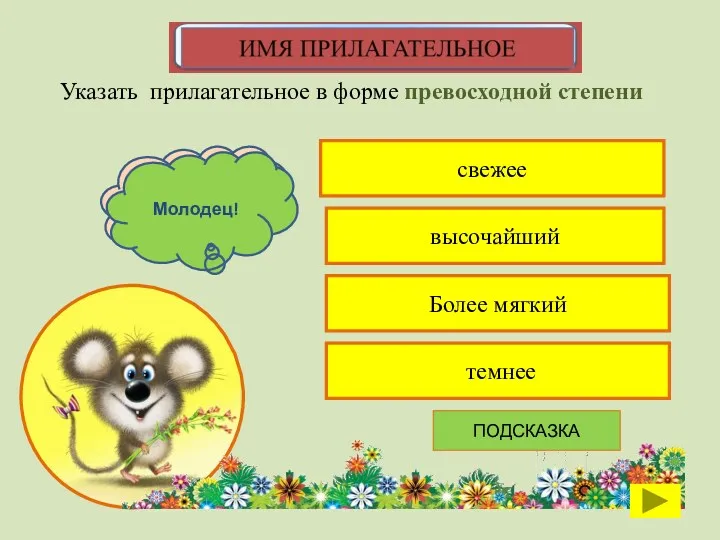 ИМЯ ПРИЛАГАТЕЛЬНОЕ

Указать прилагательное в форме превосходной степени

Молодец!

свежее

высочайший

Более мягкий

темнее

ПОДСКАЗКА